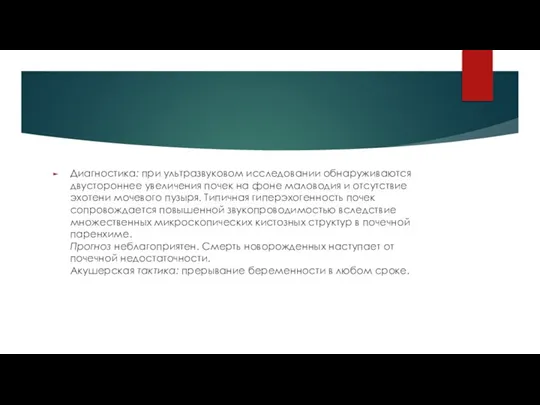 Диагностика: при ультразвуковом исследовании обнаруживаются двустороннее увеличения почек на фоне маловодия и отсутствие эхотени мочевого пузыря. Типичная гиперэхогенность почек сопровождается повышенной звукопроводимостью вследствие множественных микроскопических кистозных структур в почечной паренхиме.
Прогноз неблагоприятен. Смерть новорожденных наступает от почечной недостаточности.
Акушерская тактика: прерывание беременности в любом сроке.